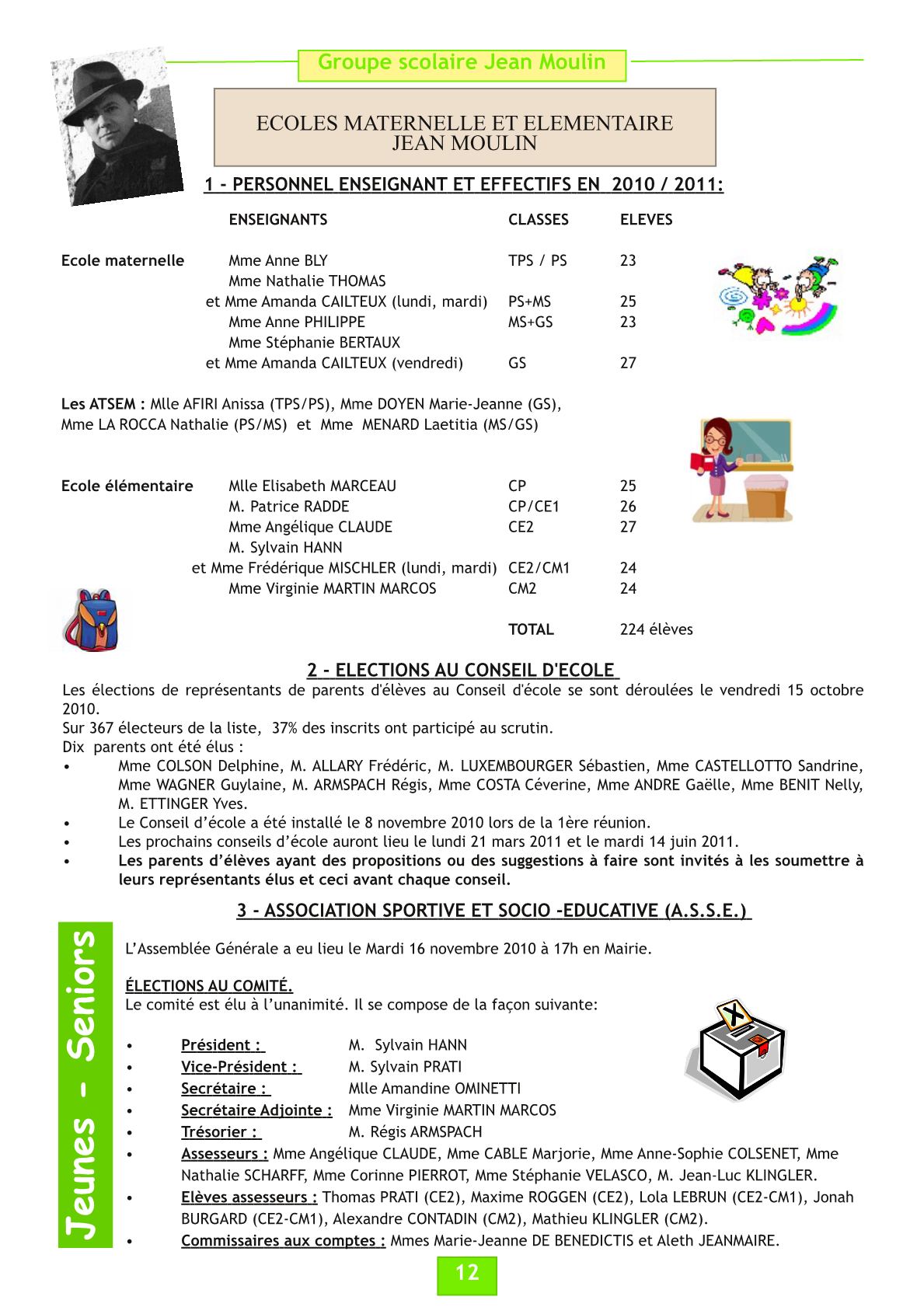 Groupe scolaire Jean Moulin

ECOLES MATERNELLE ET ELEMENTAIRE
JEAN MOULIN

1 - PERSONNEL ENSEIGNANT ET EFFECTIFS EN 2010 / 2011:

| | ENSEIGNANTS | CLASSES | ELEVES |
|---|---|---|---|
| Ecole maternelle | Mme Anne BLY | TPS / PS | 23 |
| | Mme Nathalie THOMAS et Mme Amanda CAILTEUX (lundi, mardi) | PS+MS | 25 |
| | Mme Anne PHILIPPE | MS+GS | 23 |
| | Mme Stéphanie BERTAUX et Mme Amanda CAILTEUX (vendredi) | GS | 27 |

Les ATSEM : Mlle AFIRI Anissa (TPS/PS), Mme DOYEN Marie-Jeanne (GS), Mme LA ROCCA Nathalie (PS/MS) et Mme MENARD Laetitia (MS/GS)

| | | | |
|---|---|---|---|
| Ecole élémentaire | Mlle Elisabeth MARCEAU | CP | 25 |
| | M. Patrice RADDE | CP/CE1 | 26 |
| | Mme Angélique CLAUDE | CE2 | 27 |
| | M. Sylvain HANN et Mme Frédérique MISCHLER (lundi, mardi) | CE2/CM1 | 24 |
| | Mme Virginie MARTIN MARCOS | CM2 | 24 |
| | | TOTAL | 224 élèves |

2 - ELECTIONS AU CONSEIL D'ECOLE
Les élections de représentants de parents d'élèves au Conseil d'école se sont déroulées le vendredi 15 octobre 2010.
Sur 367 électeurs de la liste, 37% des inscrits ont participé au scrutin.
Dix parents ont été élus :
• Mme COLSON Delphine, M. ALLARY Frédéric, M. LUXEMBOURGER Sébastien, Mme CASTELLOTTO Sandrine, Mme WAGNER Guylaine, M. ARMSPACH Régis, Mme COSTA Céverine, Mme ANDRE Gaëlle, Mme BENIT Nelly, M. ETTINGER Yves.
• Le Conseil d'école a été installé le 8 novembre 2010 lors de la 1ère réunion.
• Les prochains conseils d'école auront lieu le lundi 21 mars 2011 et le mardi 14 juin 2011.
• Les parents d'élèves ayant des propositions ou des suggestions à faire sont invités à les soumettre à leurs représentants élus et ceci avant chaque conseil.

3 - ASSOCIATION SPORTIVE ET SOCIO -EDUCATIVE (A.S.S.E.)

Jeunes - Seniors

L'Assemblée Générale a eu lieu le Mardi 16 novembre 2010 à 17h en Mairie.

ÉLECTIONS AU COMITÉ.
Le comité est élu à l'unanimité. Il se compose de la façon suivante:

• Président : M. Sylvain HANN
• Vice-Président : M. Sylvain PRATI
• Secrétaire : Mlle Amandine OMINETTI
• Secrétaire Adjointe : Mme Virginie MARTIN MARCOS
• Trésorier : M. Régis ARMSPACH
• Assesseurs : Mme Angélique CLAUDE, Mme CABLE Marjorie, Mme Anne-Sophie COLSENET, Mme Nathalie SCHARFF, Mme Corinne PIERROT, Mme Stéphanie VELASCO, M. Jean-Luc KLINGLER.
• Elèves assesseurs : Thomas PRATI (CE2), Maxime ROGGEN (CE2), Lola LEBRUN (CE2-CM1), Jonah BURGARD (CE2-CM1), Alexandre CONTADIN (CM2), Mathieu KLINGLER (CM2).
• Commissaires aux comptes : Mmes Marie-Jeanne DE BENEDICTIS et Aleth JEANMAIRE.

12